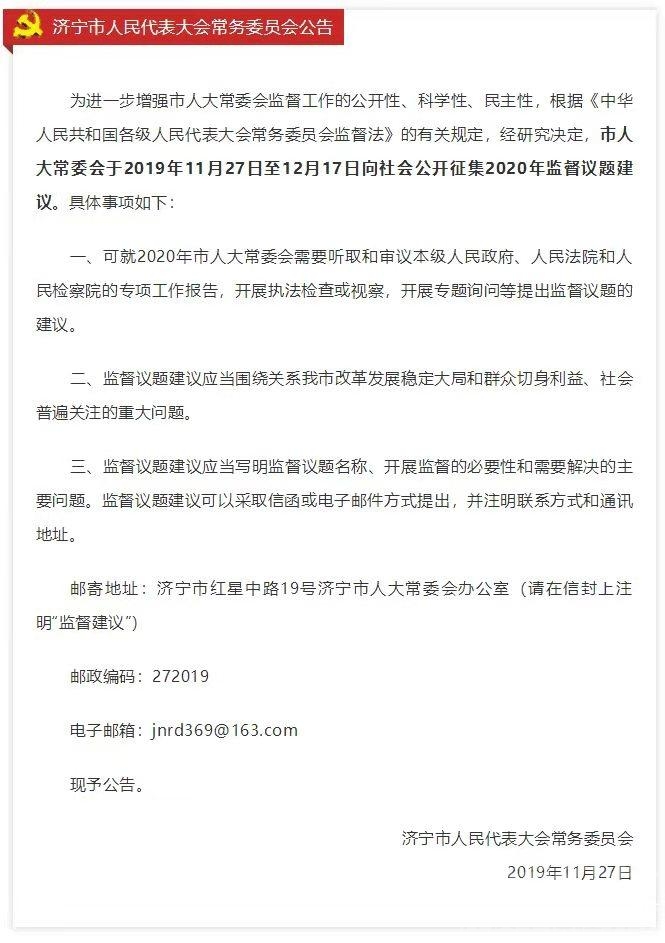 济宁市人民代表大会常务委员会公告

为进一步增强市人大常委会监督工作的公开性、科学性、民主性，根据《中华人民共和国各级人民代表大会常务委员会监督法》的有关规定，经研究决定，市人大常委会于2019年11月27日至12月17日向社会公开征集2020年监督议题建议。具体事项如下：

一、可就2020年市人大常委会需要听取和审议本级人民政府、人民法院和人民检察院的专项工作报告，开展执法检查或视察，开展专题询问等提出监督议题的建议。

二、监督议题建议应当围绕关系我市改革发展稳定大局和群众切身利益、社会普遍关注的重大问题。

三、监督议题建议应当写明监督议题名称、开展监督的必要性和需要解决的主要问题。监督议题建议可以采取信函或电子邮件方式提出，并注明联系方式和通讯地址。

邮寄地址：济宁市红星中路19号济宁市人大常委会办公室（请在信封上注明"监督建议"）

邮政编码：272019

电子邮箱：jnrd369@163.com

现予公告。

济宁市人民代表大会常务委员会

2019年11月27日